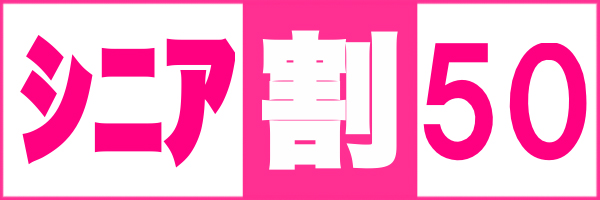 シニア割50